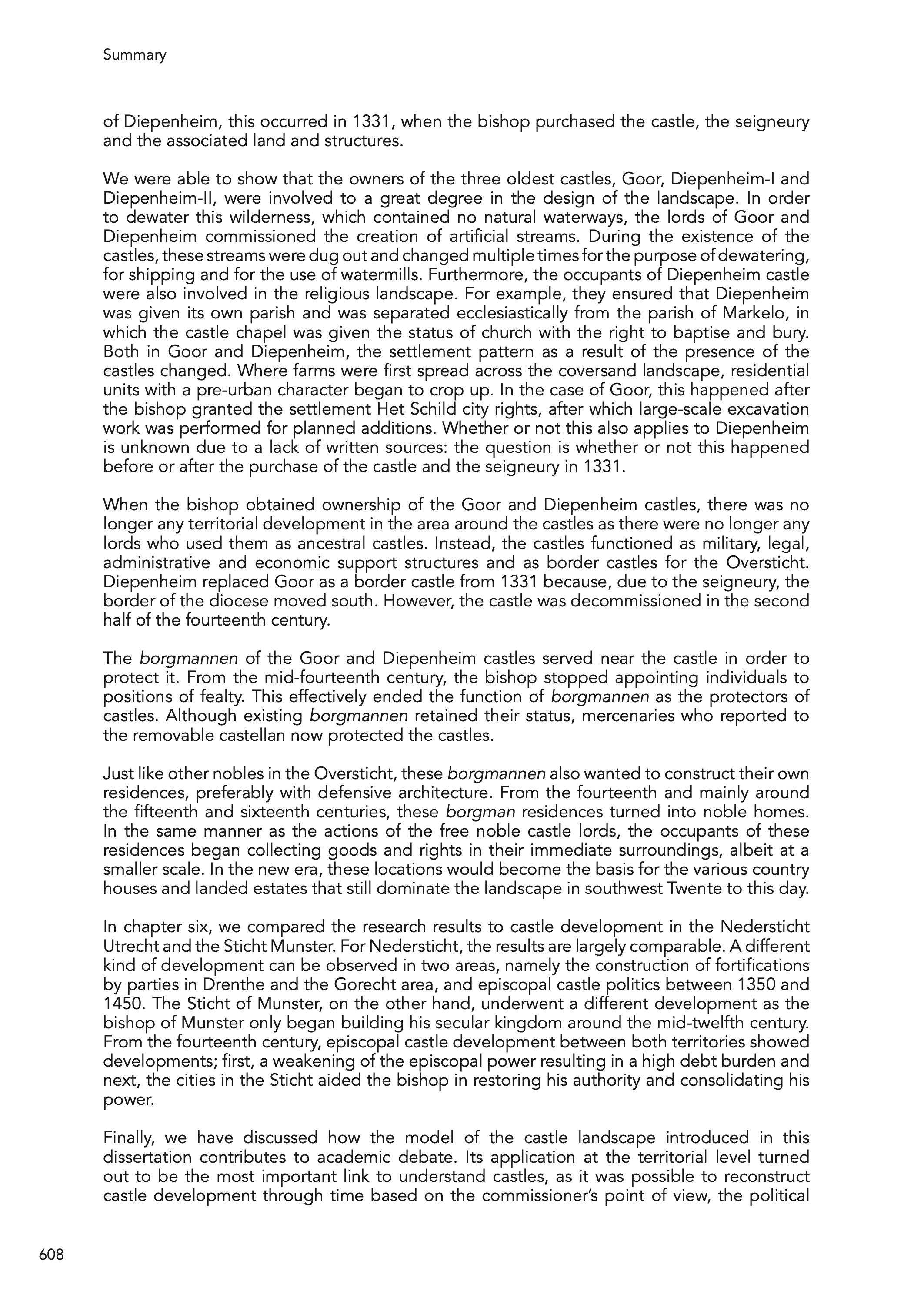 Summary

of Diepenheim, this occurred in 1331, when the bishop purchased the castle, the seigneury and the associated land and structures.

We were able to show that the owners of the three oldest castles, Goor, Diepenheim-I and Diepenheim-II, were involved to a great degree in the design of the landscape. In order to dewater this wilderness, which contained no natural waterways, the lords of Goor and Diepenheim commissioned the creation of artificial streams. During the existence of the castles, these streams were dug out and changed multiple times for the purpose of dewatering, for shipping and for the use of watermills. Furthermore, the occupants of Diepenheim castle were also involved in the religious landscape. For example, they ensured that Diepenheim was given its own parish and was separated ecclesiastically from the parish of Markelo, in which the castle chapel was given the status of church with the right to baptise and bury. Both in Goor and Diepenheim, the settlement pattern as a result of the presence of the castles changed. Where farms were first spread across the coversand landscape, residential units with a pre-urban character began to crop up. In the case of Goor, this happened after the bishop granted the settlement Het Schild city rights, after which large-scale excavation work was performed for planned additions. Whether or not this also applies to Diepenheim is unknown due to a lack of written sources: the question is whether or not this happened before or after the purchase of the castle and the seigneury in 1331.

When the bishop obtained ownership of the Goor and Diepenheim castles, there was no longer any territorial development in the area around the castles as there were no longer any lords who used them as ancestral castles. Instead, the castles functioned as military, legal, administrative and economic support structures and as border castles for the Oversticht. Diepenheim replaced Goor as a border castle from 1331 because, due to the seigneury, the border of the diocese moved south. However, the castle was decommissioned in the second half of the fourteenth century.

The borgmannen of the Goor and Diepenheim castles served near the castle in order to protect it. From the mid-fourteenth century, the bishop stopped appointing individuals to positions of fealty. This effectively ended the function of borgmannen as the protectors of castles. Although existing borgmannen retained their status, mercenaries who reported to the removable castellan now protected the castles.

Just like other nobles in the Oversticht, these borgmannen also wanted to construct their own residences, preferably with defensive architecture. From the fourteenth and mainly around the fifteenth and sixteenth centuries, these borgman residences turned into noble homes. In the same manner as the actions of the free noble castle lords, the occupants of these residences began collecting goods and rights in their immediate surroundings, albeit at a smaller scale. In the new era, these locations would become the basis for the various country houses and landed estates that still dominate the landscape in southwest Twente to this day.

In chapter six, we compared the research results to castle development in the Nedersticht Utrecht and the Sticht Munster. For Nedersticht, the results are largely comparable. A different kind of development can be observed in two areas, namely the construction of fortifications by parties in Drenthe and the Gorecht area, and episcopal castle politics between 1350 and 1450. The Sticht of Munster, on the other hand, underwent a different development as the bishop of Munster only began building his secular kingdom around the mid-twelfth century. From the fourteenth century, episcopal castle development between both territories showed developments; first, a weakening of the episcopal power resulting in a high debt burden and next, the cities in the Sticht aided the bishop in restoring his authority and consolidating his power.

Finally, we have discussed how the model of the castle landscape introduced in this dissertation contributes to academic debate. Its application at the territorial level turned out to be the most important link to understand castles, as it was possible to reconstruct castle development through time based on the commissioner's point of view, the political

608